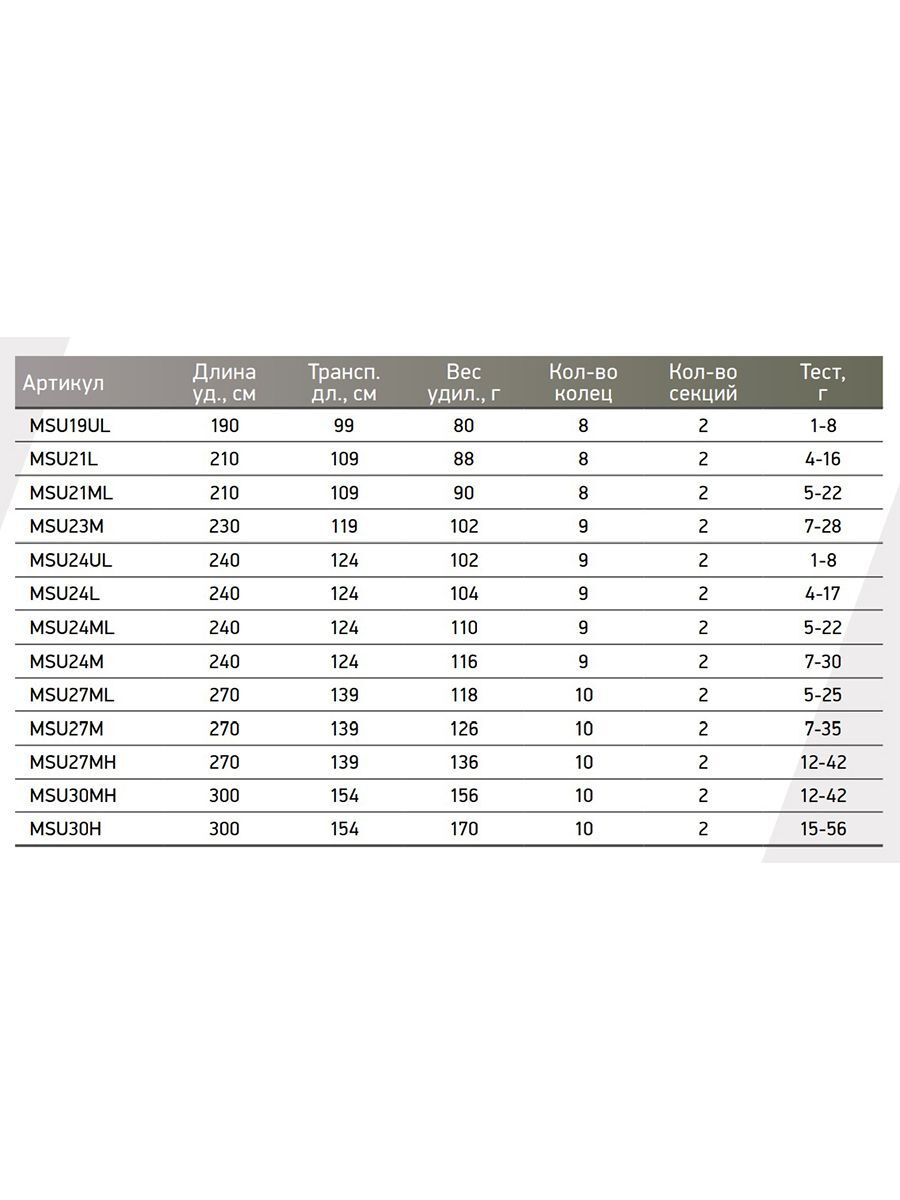 | Артикул | Длина уд., см | Трансп. дл., см | Вес удил., г | Кол-во колец | Кол-во секций | Тест, г |
|---|---|---|---|---|---|---|
| MSU19UL | 190 | 99 | 80 | 8 | 2 | 1-8 |
| MSU21L | 210 | 109 | 88 | 8 | 2 | 4-16 |
| MSU21ML | 210 | 109 | 90 | 8 | 2 | 5-22 |
| MSU23M | 230 | 119 | 102 | 9 | 2 | 7-28 |
| MSU24UL | 240 | 124 | 102 | 9 | 2 | 1-8 |
| MSU24L | 240 | 124 | 104 | 9 | 2 | 4-17 |
| MSU24ML | 240 | 124 | 110 | 9 | 2 | 5-22 |
| MSU24M | 240 | 124 | 116 | 9 | 2 | 7-30 |
| MSU27ML | 270 | 139 | 118 | 10 | 2 | 5-25 |
| MSU27M | 270 | 139 | 126 | 10 | 2 | 7-35 |
| MSU27MH | 270 | 139 | 136 | 10 | 2 | 12-42 |
| MSU30MH | 300 | 154 | 156 | 10 | 2 | 12-42 |
| MSU30H | 300 | 154 | 170 | 10 | 2 | 15-56 |